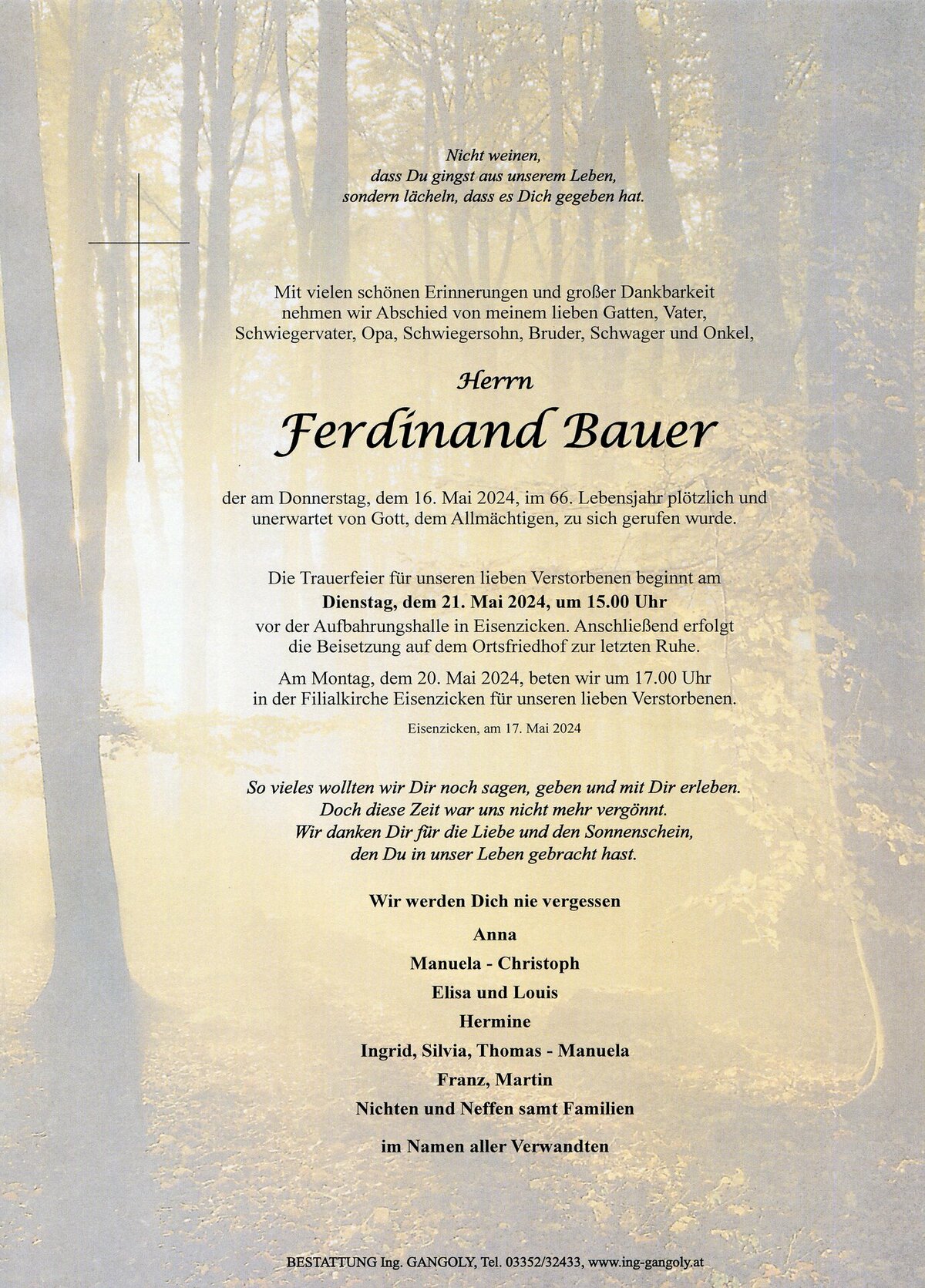 Nicht weinen,
dass Du gingst aus unserem Leben,
sondern lächeln, dass es Dich gegeben hat.

Mit vielen schönen Erinnerungen und großer Dankbarkeit nehmen wir Abschied von meinem lieben Gatten, Vater, Schwiegervater, Opa, Schwiegersohn, Bruder, Schwager und Onkel,

Herrn

Ferdinand Bauer

der am Donnerstag, dem 16. Mai 2024, im 66. Lebensjahr plötzlich und unerwartet von Gott, dem Allmächtigen, zu sich gerufen wurde.

Die Trauerfeier für unseren lieben Verstorbenen beginnt am
**Dienstag, dem 21. Mai 2024, um 15.00 Uhr**
vor der Aufbahrungshalle in Eisenzicken. Anschließend erfolgt die Beisetzung auf dem Ortsfriedhof zur letzten Ruhe.

Am Montag, dem 20. Mai 2024, beten wir um 17.00 Uhr in der Filialkirche Eisenzicken für unseren lieben Verstorbenen.

Eisenzicken, am 17. Mai 2024

So vieles wollten wir Dir noch sagen, geben und mit Dir erleben.
Doch diese Zeit war uns nicht mehr vergönnt.
Wir danken Dir für die Liebe und den Sonnenschein,
den Du in unser Leben gebracht hast.

Wir werden Dich nie vergessen

Anna
Manuela - Christoph
Elisa und Louis
Hermine
Ingrid, Silvia, Thomas - Manuela
Franz, Martin
Nichten und Neffen samt Familien

im Namen aller Verwandten

BESTATTUNG Ing. GANGOLY, Tel. 03352/32433, www.ing-gangoly.at